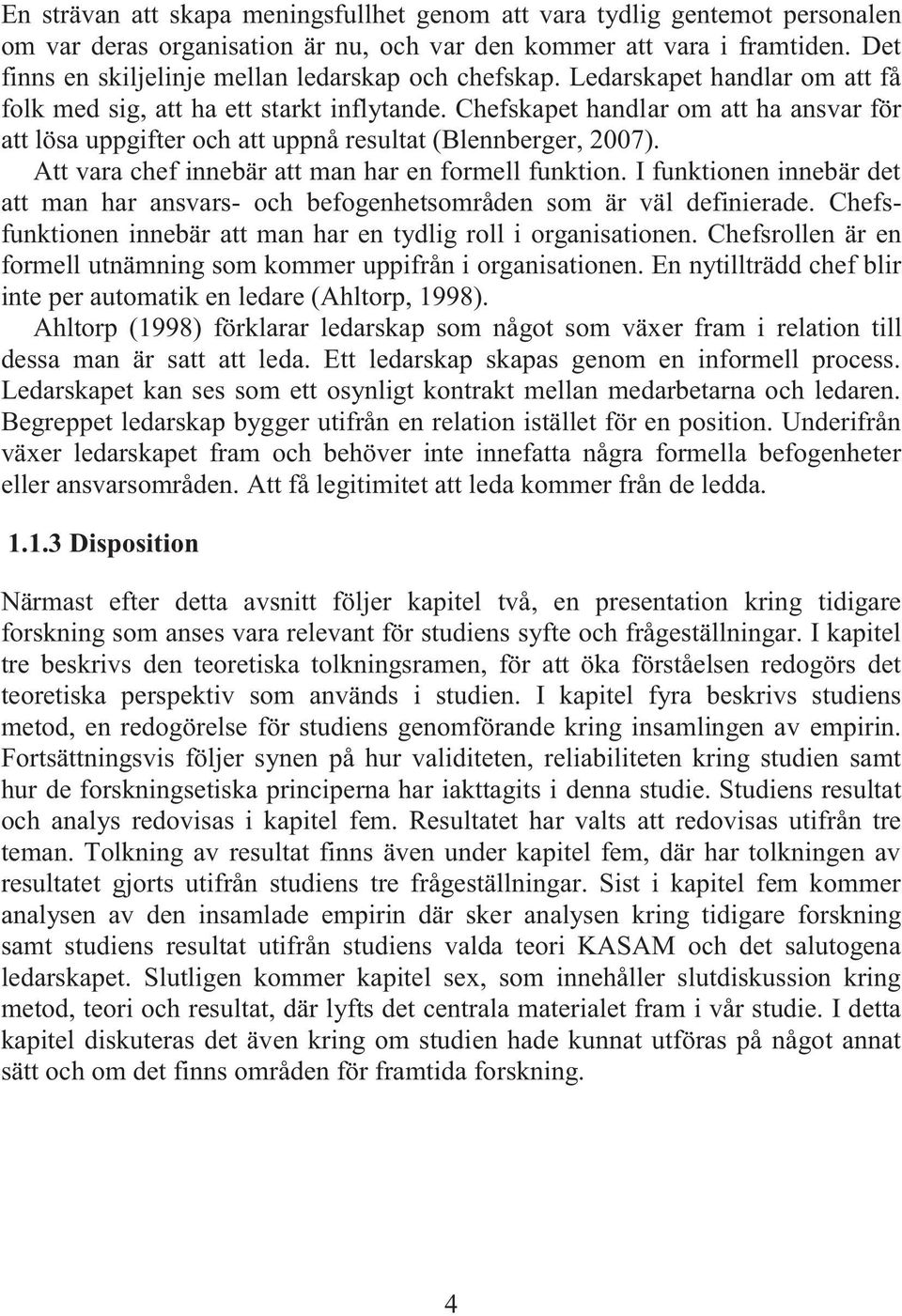 En strävan att skapa meningsfullhet genom att vara tydlig gentemot personalen om var deras organisation är nu, och var den kommer att vara i framtiden. Det finns en skiljelinje mellan ledarskap och chefskap. Ledarskapet handlar om att få folk med sig, att ha ett starkt inflytande. Chefskapet handlar om att ha ansvar för att lösa uppgifter och att uppnå resultat (Blennberger, 2007).

Att vara chef innebär att man har en formell funktion. I funktionen innebär det att man har ansvars- och befogenhetsområden som är väl definierade. Chefsfunktionen innebär att man har en tydlig roll i organisationen. Chefsrollen är en formell utnämning som kommer uppifrån i organisationen. En nytillträdd chef blir inte per automatik en ledare (Ahltorp, 1998).

Ahltorp (1998) förklarar ledarskap som något som växer fram i relation till dessa man är satt att leda. Ett ledarskap skapas genom en informell process. Ledarskapet kan ses som ett osynligt kontrakt mellan medarbetarna och ledaren. Begreppet ledarskap bygger utifrån en relation istället för en position. Underifrån växer ledarskapet fram och behöver inte innefatta några formella befogenheter eller ansvarsområden. Att få legitimitet att leda kommer från de ledda.

1.1.3 Disposition

Närmast efter detta avsnitt följer kapitel två, en presentation kring tidigare forskning som anses vara relevant för studiens syfte och frågeställningar. I kapitel tre beskrivs den teoretiska tolkningsramen, för att öka förståelsen redogörs det teoretiska perspektiv som används i studien. I kapitel fyra beskrivs studiens metod, en redogörelse för studiens genomförande kring insamlingen av empirin. Fortsättningsvis följer synen på hur validiteten, reliabiliteten kring studien samt hur de forskningsetiska principerna har iakttagits i denna studie. Studiens resultat och analys redovisas i kapitel fem. Resultatet har valts att redovisas utifrån tre teman. Tolkning av resultat finns även under kapitel fem, där har tolkningen av resultatet gjorts utifrån studiens tre frågeställningar. Sist i kapitel fem kommer analysen av den insamlade empirin där sker analysen kring tidigare forskning samt studiens resultat utifrån studiens valda teori KASAM och det salutogena ledarskapet. Slutligen kommer kapitel sex, som innehåller slutdiskussion kring metod, teori och resultat, där lyfts det centrala materialet fram i vår studie. I detta kapitel diskuteras det även kring om studien hade kunnat utföras på något annat sätt och om det finns områden för framtida forskning.

4